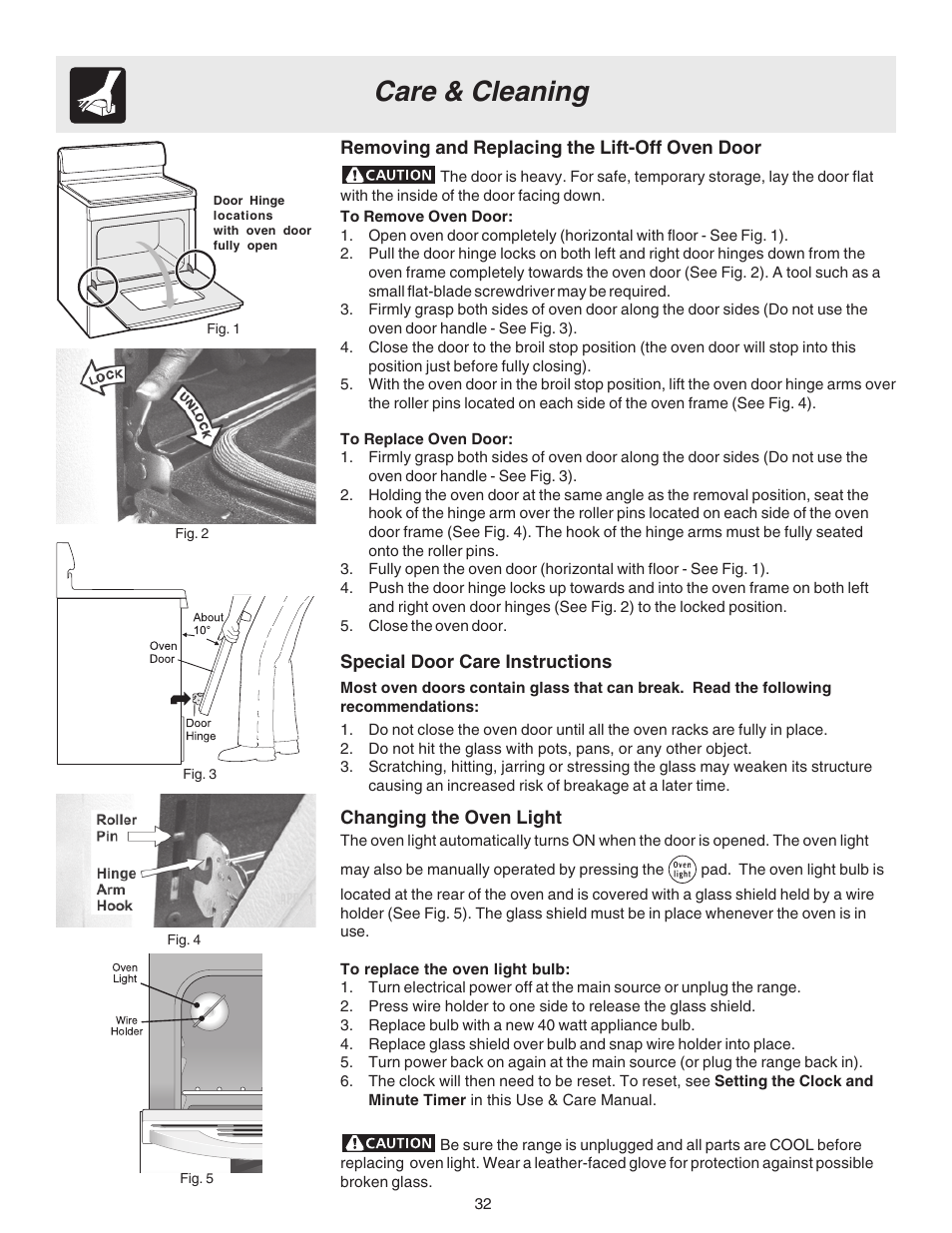 Care & Cleaning

Door Hinge locations with oven door fully open

Fig. 1

LOCK

UNLOCK

Fig. 2

About 10°

Oven Door

Door Hinge

Fig. 3

Roller Pin

Hinge Arm Hook

Fig. 4

Oven Light

Wire Holder

Fig. 5

Removing and Replacing the Lift-Off Oven Door

CAUTION The door is heavy. For safe, temporary storage, lay the door flat with the inside of the door facing down.

To Remove Oven Door:
1. Open oven door completely (horizontal with floor - See Fig. 1).
2. Pull the door hinge locks on both left and right door hinges down from the oven frame completely towards the oven door (See Fig. 2). A tool such as a small flat-blade screwdriver may be required.
3. Firmly grasp both sides of oven door along the door sides (Do not use the oven door handle - See Fig. 3).
4. Close the door to the broil stop position (the oven door will stop into this position just before fully closing).
5. With the oven door in the broil stop position, lift the oven door hinge arms over the roller pins located on each side of the oven frame (See Fig. 4).

To Replace Oven Door:
1. Firmly grasp both sides of oven door along the door sides (Do not use the oven door handle - See Fig. 3).
2. Holding the oven door at the same angle as the removal position, seat the hook of the hinge arm over the roller pins located on each side of the oven door frame (See Fig. 4). The hook of the hinge arms must be fully seated onto the roller pins.
3. Fully open the oven door (horizontal with floor - See Fig. 1).
4. Push the door hinge locks up towards and into the oven frame on both left and right oven door hinges (See Fig. 2) to the locked position.
5. Close the oven door.

Special Door Care Instructions

Most oven doors contain glass that can break. Read the following recommendations:
1. Do not close the oven door until all the oven racks are fully in place.
2. Do not hit the glass with pots, pans, or any other object.
3. Scratching, hitting, jarring or stressing the glass may weaken its structure causing an increased risk of breakage at a later time.

Changing the Oven Light

The oven light automatically turns ON when the door is opened. The oven light may also be manually operated by pressing the Oven light pad. The oven light bulb is located at the rear of the oven and is covered with a glass shield held by a wire holder (See Fig. 5). The glass shield must be in place whenever the oven is in use.

To replace the oven light bulb:
1. Turn electrical power off at the main source or unplug the range.
2. Press wire holder to one side to release the glass shield.
3. Replace bulb with a new 40 watt appliance bulb.
4. Replace glass shield over bulb and snap wire holder into place.
5. Turn power back on again at the main source (or plug the range back in).
6. The clock will then need to be reset. To reset, see Setting the Clock and Minute Timer in this Use & Care Manual.

CAUTION Be sure the range is unplugged and all parts are COOL before replacing oven light. Wear a leather-faced glove for protection against possible broken glass.

32